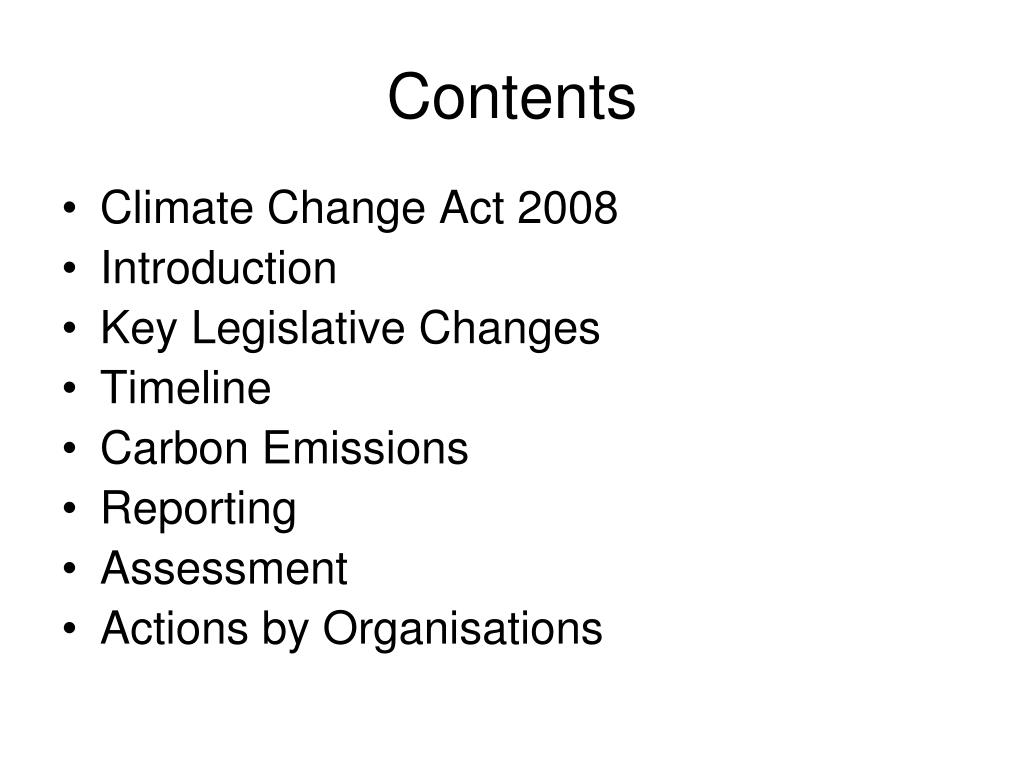 Contents

• Climate Change Act 2008
• Introduction
• Key Legislative Changes
• Timeline
• Carbon Emissions
• Reporting
• Assessment
• Actions by Organisations